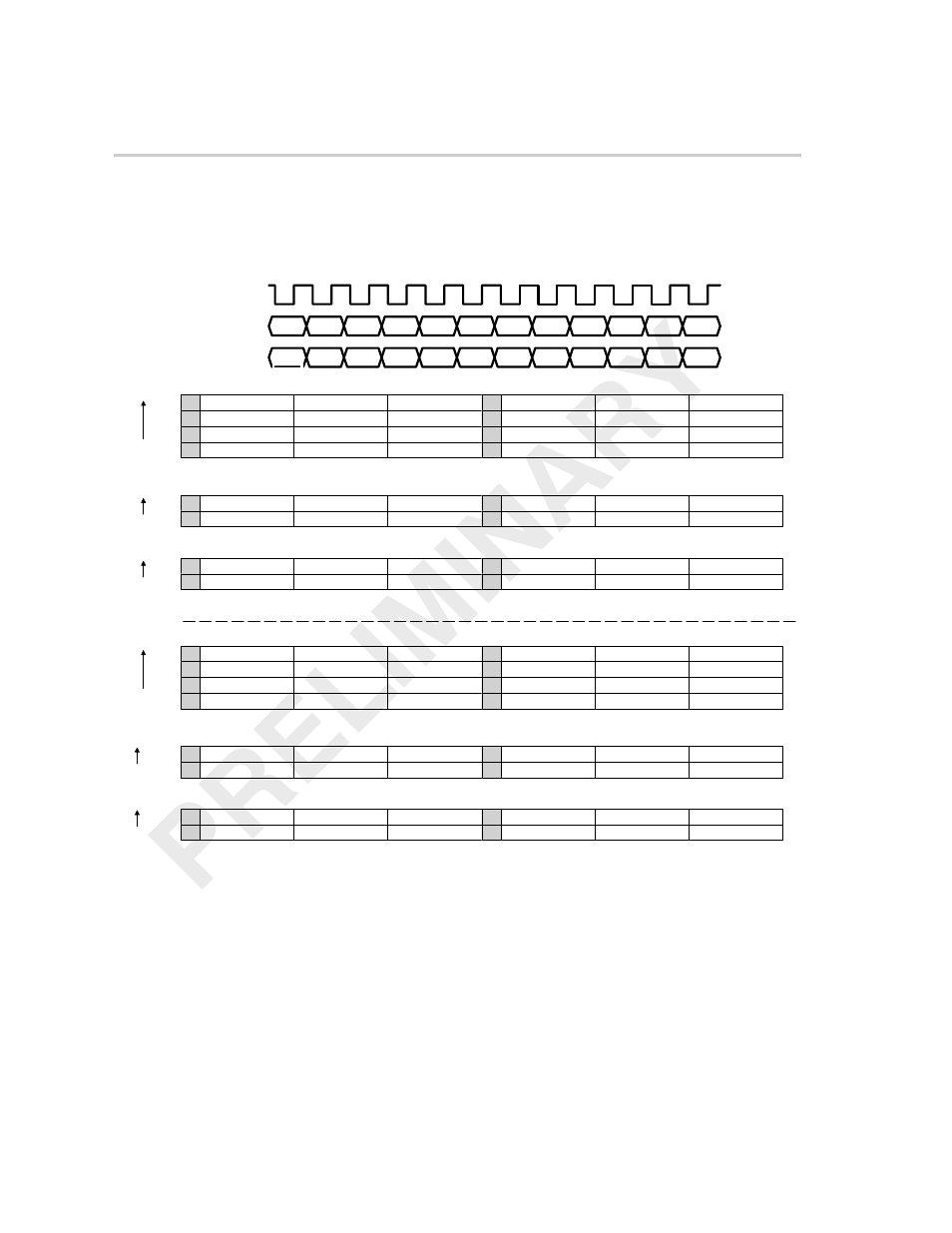 PRELIMINARY